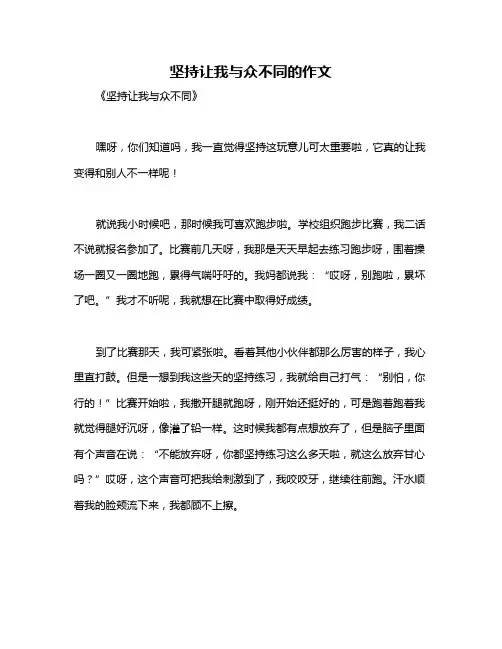 坚持让我与众不同的作文

《坚持让我与众不同》

嘿呀，你们知道吗，我一直觉得坚持这玩意儿可太重要啦，它真的让我变得和别人不一样呢！

就说我小时候吧，那时候我可喜欢跑步啦。学校组织跑步比赛，我二话不说就报名参加了。比赛前几天呀，我那是天天早起去练习跑步呀，围着操场一圈又一圈地跑，累得气喘吁吁的。我妈都说我：“哎呀，别跑啦，累坏了吧。”我才不听呢，我就想在比赛中取得好成绩。

到了比赛那天，我可紧张啦。看着其他小伙伴都那么厉害的样子，我心里直打鼓。但是一想到我这些天的坚持练习，我就给自己打气：“别怕，你行的！”比赛开始啦，我撒开腿就跑呀，刚开始还挺好的，可是跑着跑着我就觉得腿好沉呀，像灌了铅一样。这时候我都有点想放弃了，但是脑子里面有个声音在说：“不能放弃呀，你都坚持练习这么多天啦，就这么放弃甘心吗？”哎呀，这个声音可把我给刺激到了，我咬咬牙，继续往前跑。汗水顺着我的脸颊流下来，我都顾不上擦。